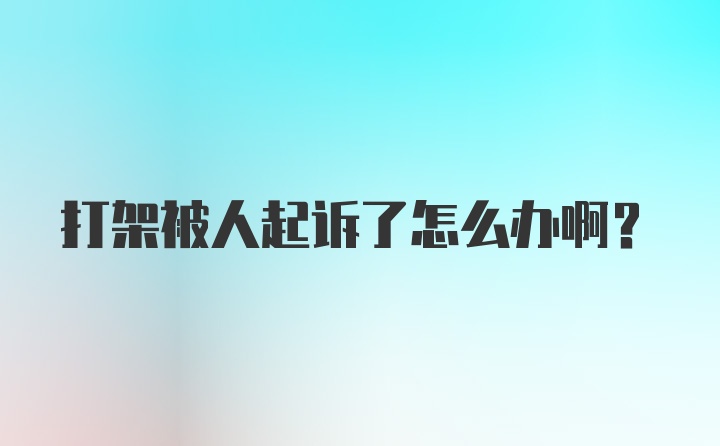 打架被人起诉了怎么办啊？